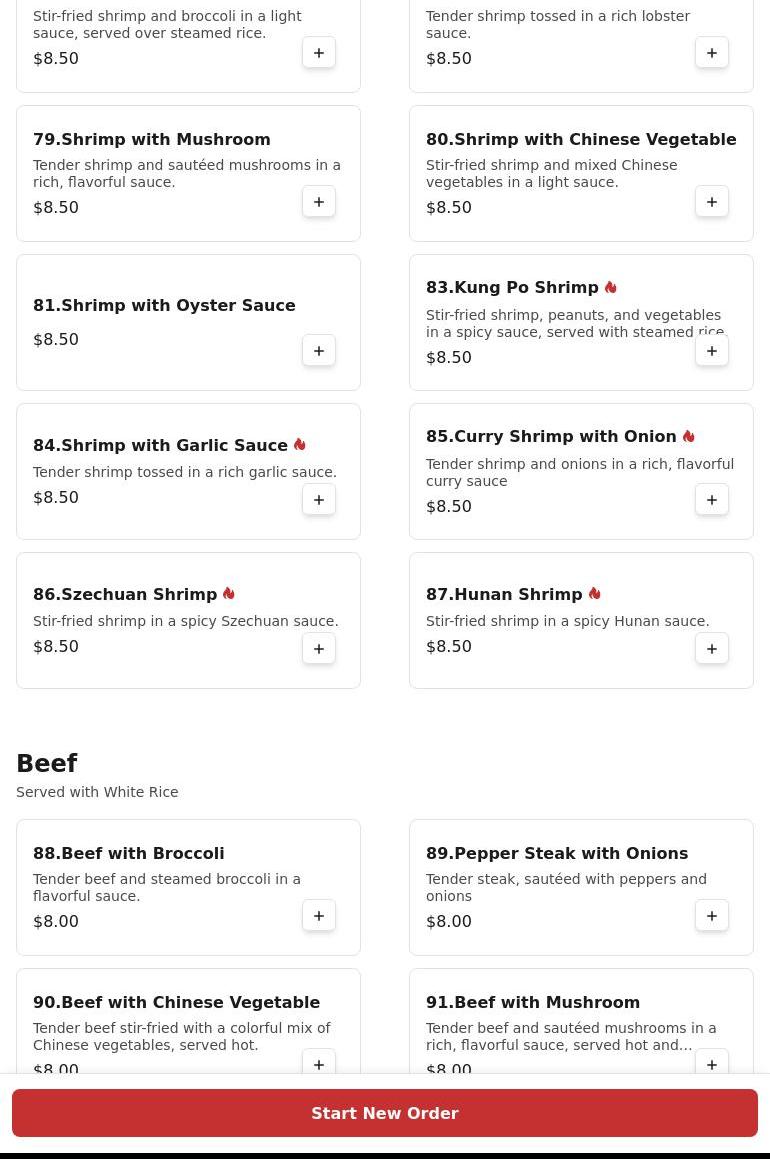 Stir-fried shrimp and broccoli in a light sauce, served over steamed rice.
$8.50
+

Tender shrimp tossed in a rich lobster sauce.
$8.50
+

79.Shrimp with Mushroom
Tender shrimp and sautéed mushrooms in a rich, flavorful sauce.
$8.50
+

80.Shrimp with Chinese Vegetable
Stir-fried shrimp and mixed Chinese vegetables in a light sauce.
$8.50
+

81.Shrimp with Oyster Sauce
$8.50
+

83.Kung Po Shrimp
Stir-fried shrimp, peanuts, and vegetables in a spicy sauce, served with steamed rice.
$8.50
+

84.Shrimp with Garlic Sauce
Tender shrimp tossed in a rich garlic sauce.
$8.50
+

85.Curry Shrimp with Onion
Tender shrimp and onions in a rich, flavorful curry sauce
$8.50
+

86.Szechuan Shrimp
Stir-fried shrimp in a spicy Szechuan sauce.
$8.50
+

87.Hunan Shrimp
Stir-fried shrimp in a spicy Hunan sauce.
$8.50
+

Beef
Served with White Rice

88.Beef with Broccoli
Tender beef and steamed broccoli in a flavorful sauce.
$8.00
+

89.Pepper Steak with Onions
Tender steak, sautéed with peppers and onions
$8.00
+

90.Beef with Chinese Vegetable
Tender beef stir-fried with a colorful mix of Chinese vegetables, served hot.
$8.00
+

91.Beef with Mushroom
Tender beef and sautéed mushrooms in a rich, flavorful sauce, served hot and...
$8.00
+

Start New Order